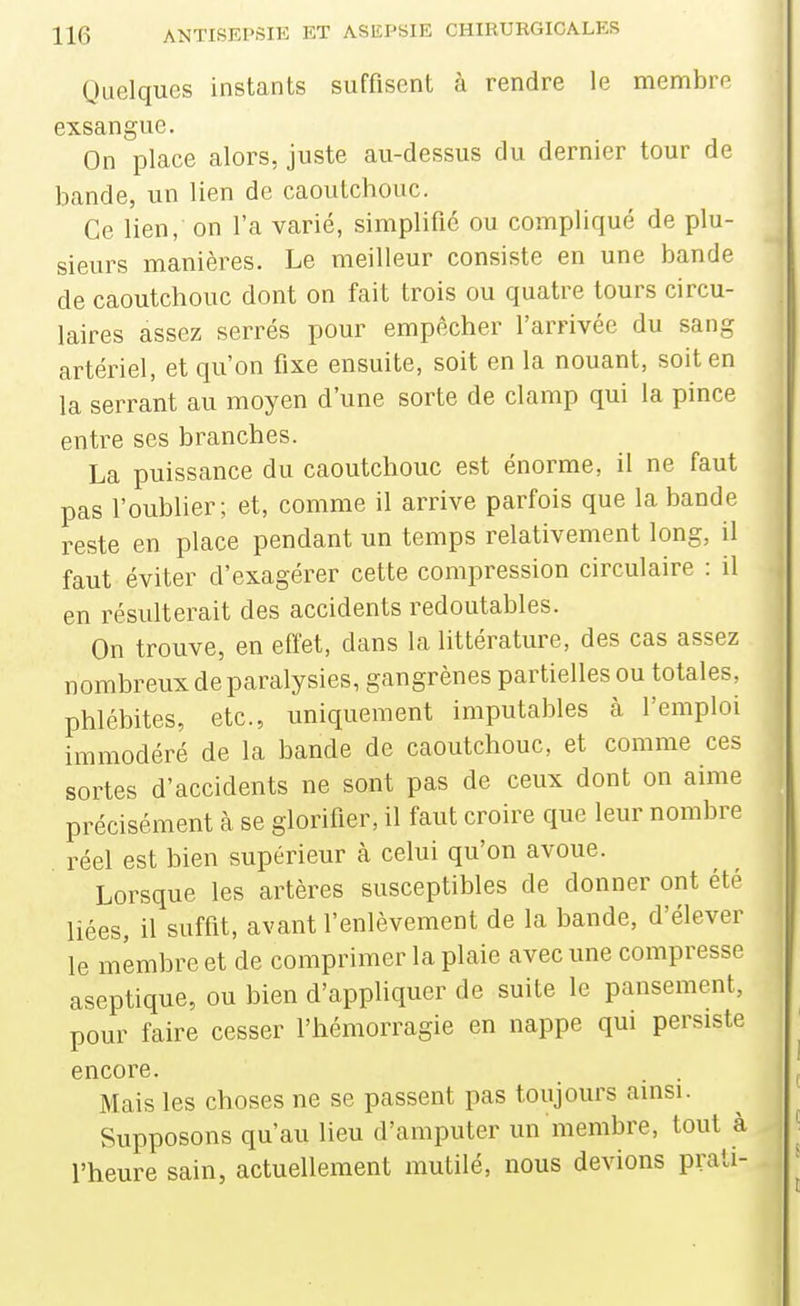 116 ANTISEPSIE ET ASEPSIE CHIRURGICALES

Quelques instants suffisent à rendre le membre exsangue.

On place alors, juste au-dessus du dernier tour de bande, un lien de caoutchouc.

Ce lien, on l'a varié, simplifié ou compliqué de plusieurs manières. Le meilleur consiste en une bande de caoutchouc dont on fait trois ou quatre tours circulaires assez serrés pour empêcher l'arrivée du sang artériel, et qu'on fixe ensuite, soit en la nouant, soit en la serrant au moyen d'une sorte de clamp qui la pince entre ses branches.

La puissance du caoutchouc est énorme, il ne faut pas l'oublier; et, comme il arrive parfois que la bande reste en place pendant un temps relativement long, il faut éviter d'exagérer cette compression circulaire : il en résulterait des accidents redoutables.

On trouve, en effet, dans la littérature, des cas assez nombreux de paralysies, gangrènes partielles ou totales, phlébites, etc., uniquement imputables à l'emploi immodéré de la bande de caoutchouc, et comme ces sortes d'accidents ne sont pas de ceux dont on aime précisément à se glorifier, il faut croire que leur nombre réel est bien supérieur à celui qu'on avoue.

Lorsque les artères susceptibles de donner ont été liées, il suffit, avant l'enlèvement de la bande, d'élever le membre et de comprimer la plaie avec une compresse aseptique, ou bien d'appliquer de suite le pansement, pour faire cesser l'hémorragie en nappe qui persiste encore.

Mais les choses ne se passent pas toujours ainsi.

Supposons qu'au lieu d'amputer un membre, tout à l'heure sain, actuellement mutilé, nous devions prati-